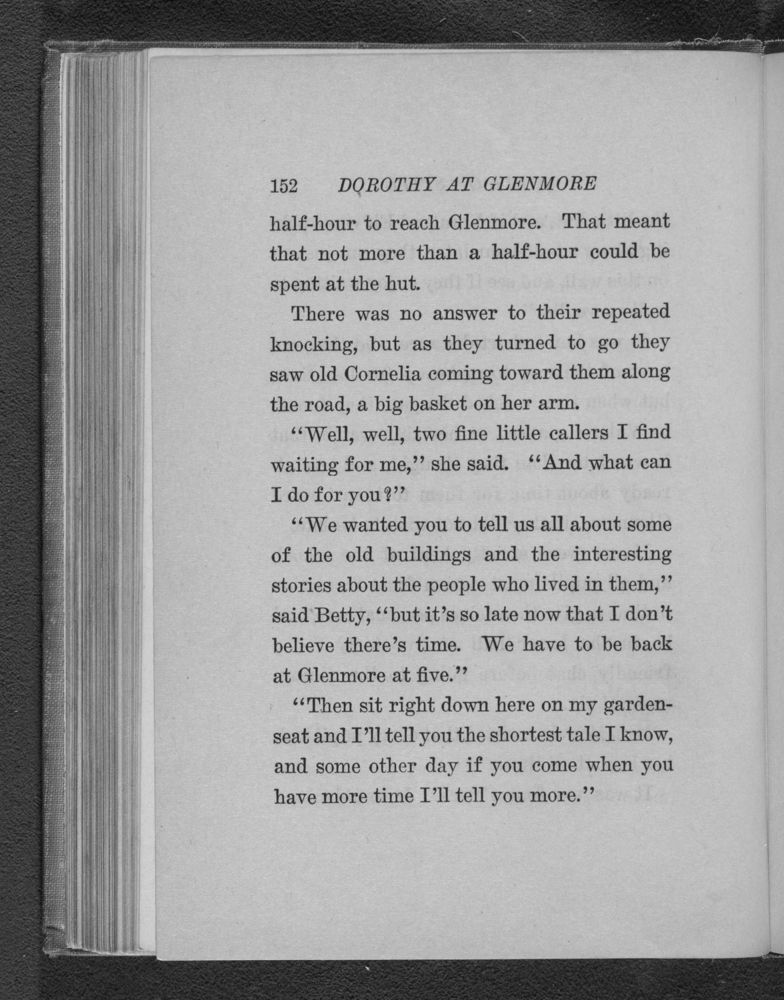 152 DOROTHY AT GLENMORE

half-hour to reach Glenmore. That meant that not more than a half-hour could be spent at the hut.

There was no answer to their repeated knocking, but as they turned to go they saw old Cornelia coming toward them along the road, a big basket on her arm.

"Well, well, two fine little callers I find waiting for me," she said. "And what can I do for you?"

"We wanted you to tell us all about some of the old buildings and the interesting stories about the people who lived in them," said Betty, "but it's so late now that I don't believe there's time. We have to be back at Glenmore at five."

"Then sit right down here on my garden-seat and I'll tell you the shortest tale I know, and some other day if you come when you have more time I'll tell you more."